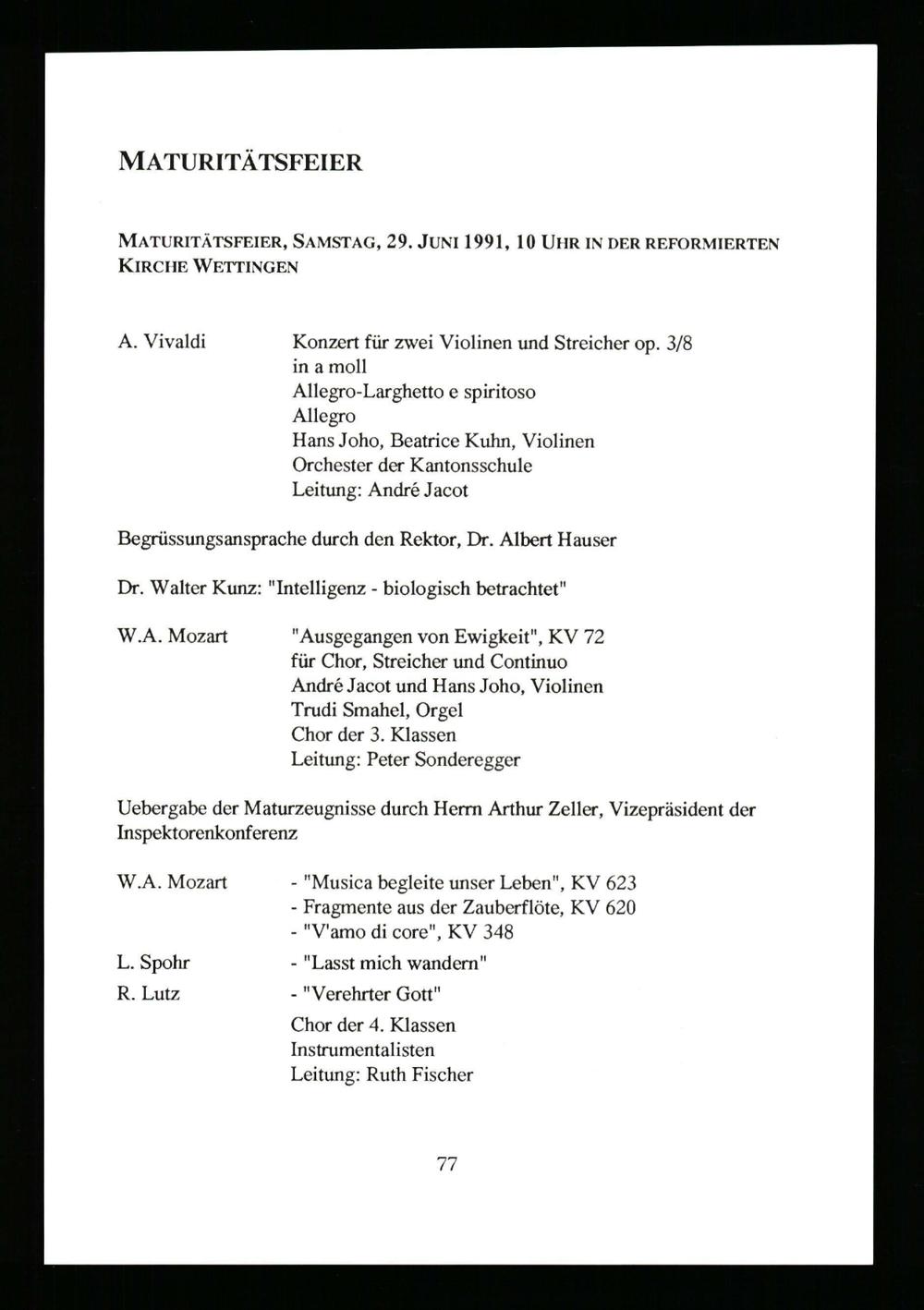 MATURITÄTSFEIER

MATURITÄTSFEIER, SAMSTAG, 29. JUNI 1991, 10 UHR IN DER REFORMIERTEN KIRCHE WETTINGEN

A. Vivaldi
Konzert für zwei Violinen und Streicher op. 3/8 in a moll
Allegro-Larghetto e spiritoso
Allegro
Hans Joho, Beatrice Kuhn, Violinen
Orchester der Kantonsschule
Leitung: André Jacot

Begrüssungsansprache durch den Rektor, Dr. Albert Hauser

Dr. Walter Kunz: "Intelligenz - biologisch betrachtet"

W.A. Mozart
"Ausgegangen von Ewigkeit", KV 72
für Chor, Streicher und Continuo
André Jacot und Hans Joho, Violinen
Trudi Smahel, Orgel
Chor der 3. Klassen
Leitung: Peter Sonderegger

Uebergabe der Maturzeugnisse durch Herrn Arthur Zeller, Vizepräsident der Inspektorenkonferenz

W.A. Mozart
- "Musica begleite unser Leben", KV 623
- Fragmente aus der Zauberflöte, KV 620
- "V'amo di core", KV 348

L. Spohr
- "Lasst mich wandern"

R. Lutz
- "Verehrter Gott"

Chor der 4. Klassen
Instrumentalisten
Leitung: Ruth Fischer

77